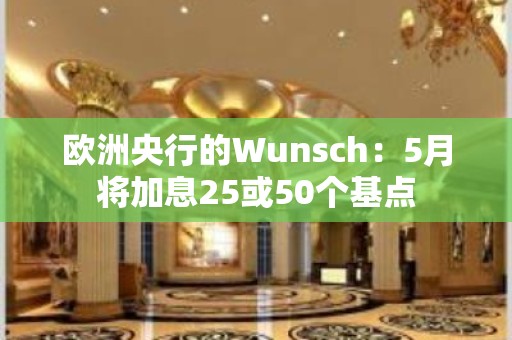 欧洲央行的Wunsch：5月将加息25或50个基点